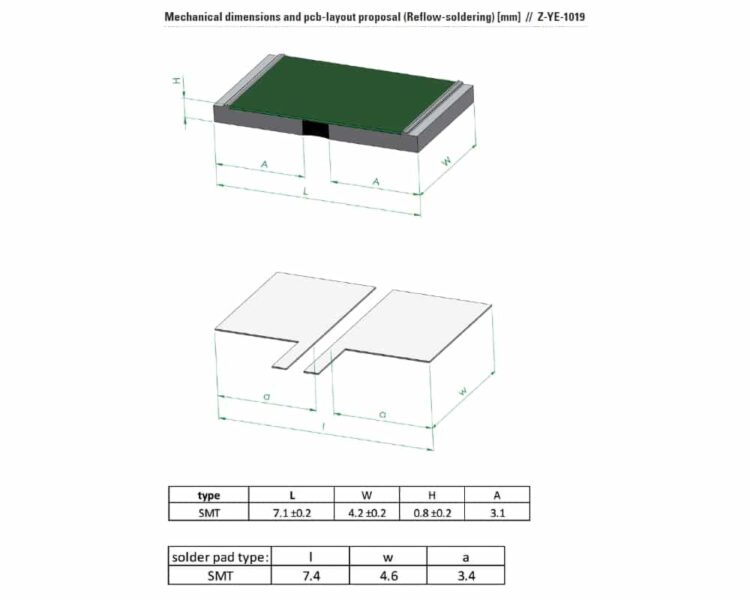 Mechanical dimensions and pcb-layout proposal (Reflow-soldering) [mm] // Z-YE-1019

H
A
A
L
W

a
a
l
w

| type | L | W | H | A |
|---|---|---|---|---|
| SMT | 7.1 ±0.2 | 4.2 ±0.2 | 0.8 ±0.2 | 3.1 |

| solder pad type: | l | w | a |
|---|---|---|---|
| SMT | 7.4 | 4.6 | 3.4 |